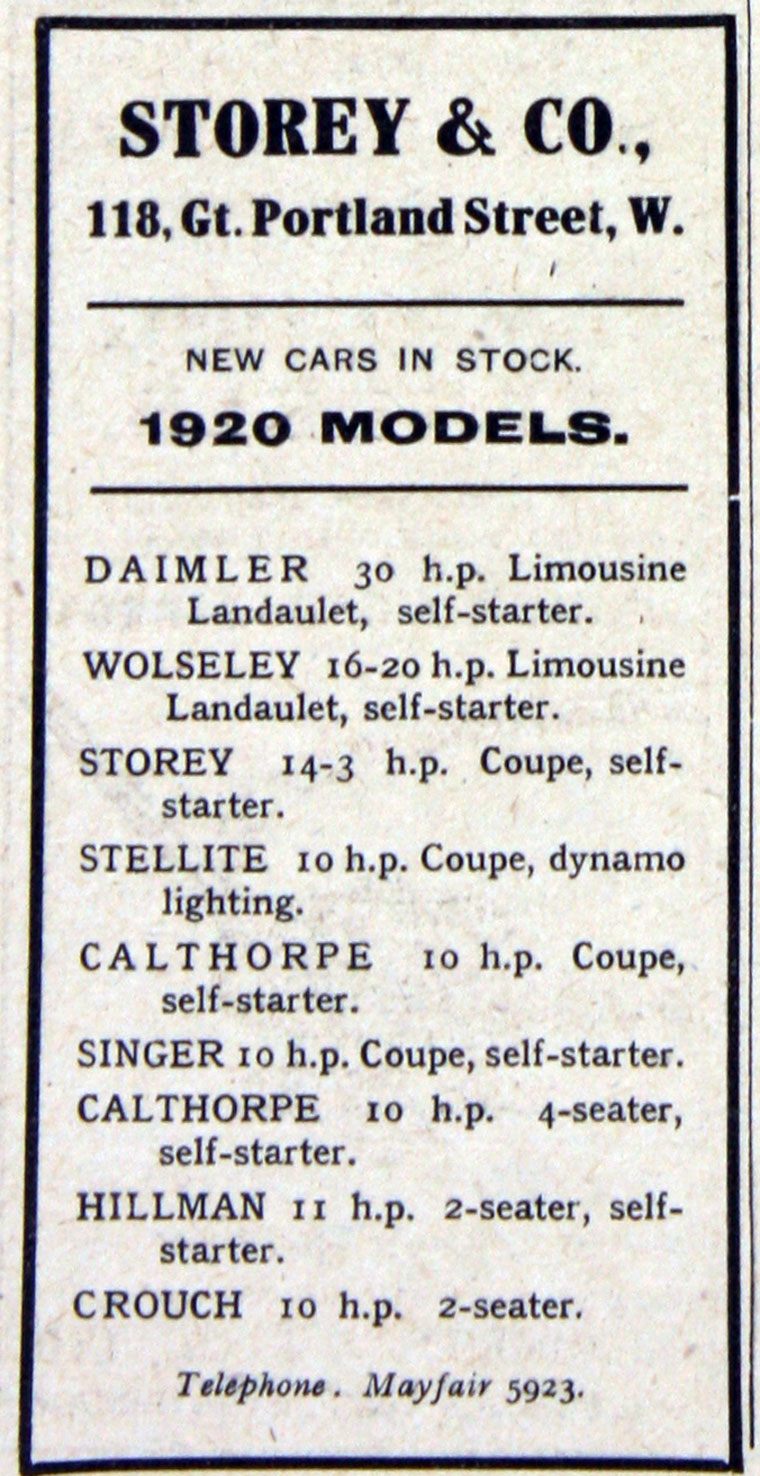 STOREY & CO.,
118, Gt. Portland Street, W.

NEW CARS IN STOCK.
1920 MODELS.

DAIMLER 30 h.p. Limousine Landaulet, self-starter.

WOLSELEY 16-20 h.p. Limousine Landaulet, self-starter.

STOREY 14-3 h.p. Coupe, self-starter.

STELLITE 10 h.p. Coupe, dynamo lighting.

CALTHORPE 10 h.p. Coupe, self-starter.

SINGER 10 h.p. Coupe, self-starter.

CALTHORPE 10 h.p. 4-seater, self-starter.

HILLMAN 11 h.p. 2-seater, self-starter.

CROUCH 10 h.p. 2-seater.

Telephone. Mayfair 5923.